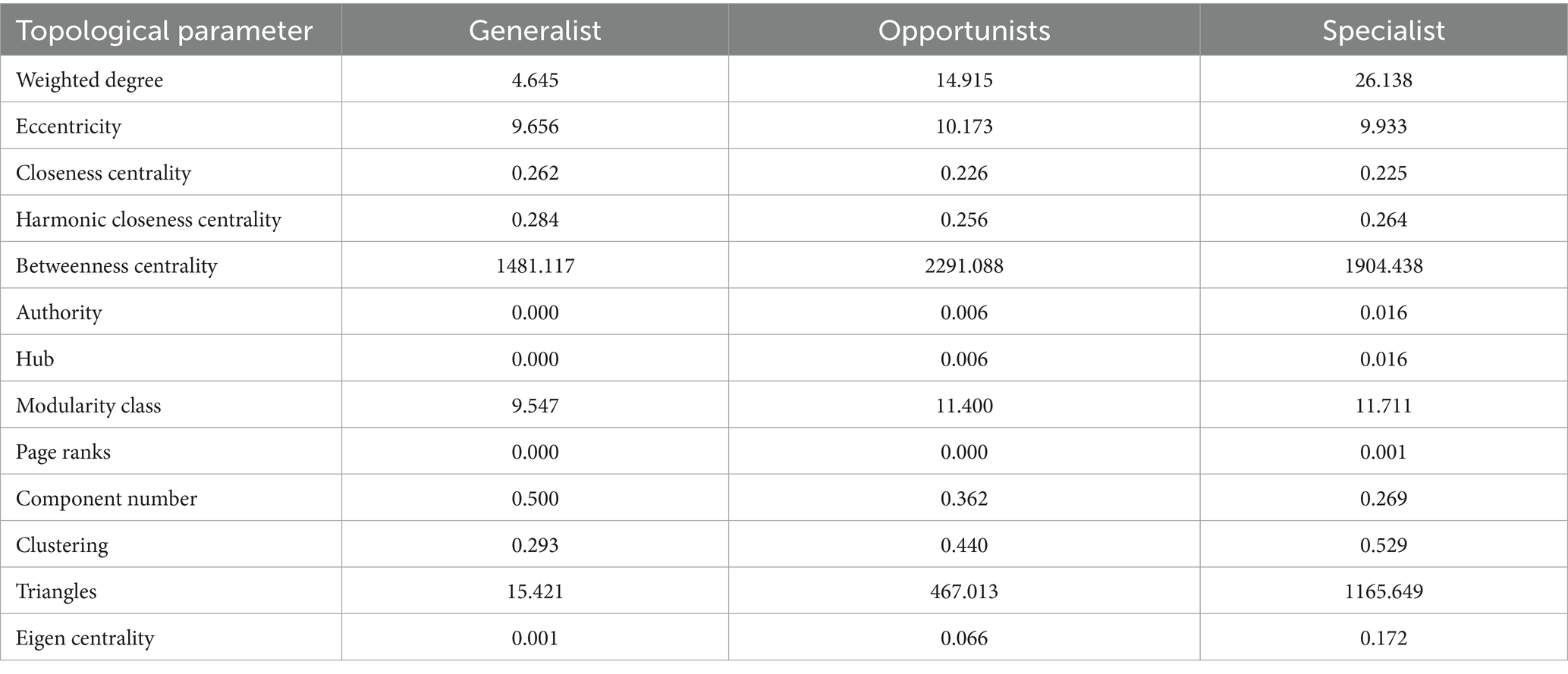 | Topological parameter | Generalist | Opportunists | Specialist |
|---|---|---|---|
| Weighted degree | 4.645 | 14.915 | 26.138 |
| Eccentricity | 9.656 | 10.173 | 9.933 |
| Closeness centrality | 0.262 | 0.226 | 0.225 |
| Harmonic closeness centrality | 0.284 | 0.256 | 0.264 |
| Betweenness centrality | 1481.117 | 2291.088 | 1904.438 |
| Authority | 0.000 | 0.006 | 0.016 |
| Hub | 0.000 | 0.006 | 0.016 |
| Modularity class | 9.547 | 11.400 | 11.711 |
| Page ranks | 0.000 | 0.000 | 0.001 |
| Component number | 0.500 | 0.362 | 0.269 |
| Clustering | 0.293 | 0.440 | 0.529 |
| Triangles | 15.421 | 467.013 | 1165.649 |
| Eigen centrality | 0.001 | 0.066 | 0.172 |